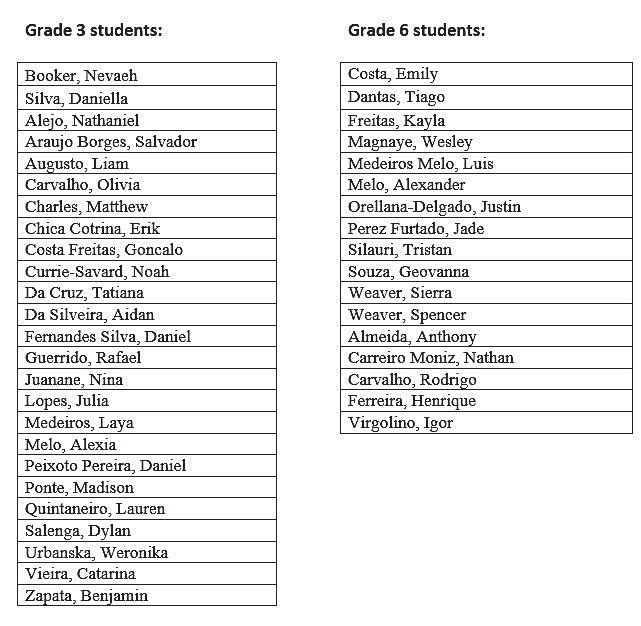 **Grade 3 students:**

| Booker, Nevaeh |
|---|
| Silva, Daniella |
| Alejo, Nathaniel |
| Araujo Borges, Salvador |
| Augusto, Liam |
| Carvalho, Olivia |
| Charles, Matthew |
| Chica Cotrina, Erik |
| Costa Freitas, Goncalo |
| Currie-Savard, Noah |
| Da Cruz, Tatiana |
| Da Silveira, Aidan |
| Fernandes Silva, Daniel |
| Guerrido, Rafael |
| Juanane, Nina |
| Lopes, Julia |
| Medeiros, Laya |
| Melo, Alexia |
| Peixoto Pereira, Daniel |
| Ponte, Madison |
| Quintaneiro, Lauren |
| Salenga, Dylan |
| Urbanska, Weronika |
| Vieira, Catarina |
| Zapata, Benjamin |

**Grade 6 students:**

| Costa, Emily |
|---|
| Dantas, Tiago |
| Freitas, Kayla |
| Magnaye, Wesley |
| Medeiros Melo, Luis |
| Melo, Alexander |
| Orellana-Delgado, Justin |
| Perez Furtado, Jade |
| Silauri, Tristan |
| Souza, Geovanna |
| Weaver, Sierra |
| Weaver, Spencer |
| Almeida, Anthony |
| Carreiro Moniz, Nathan |
| Carvalho, Rodrigo |
| Ferreira, Henrique |
| Virgolino, Igor |